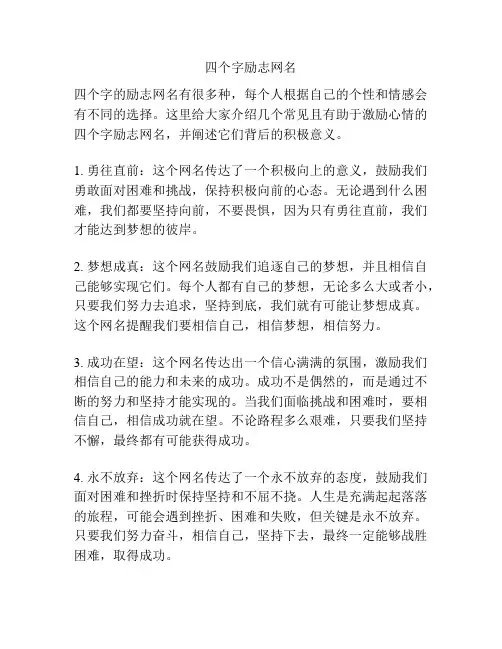 四个字励志网名

四个字的励志网名有很多种，每个人根据自己的个性和情感会有不同的选择。这里给大家介绍几个常见且有助于激励心情的四个字励志网名，并阐述它们背后的积极意义。

1. 勇往直前：这个网名传达了一个积极向上的意义，鼓励我们勇敢面对困难和挑战，保持积极向前的心态。无论遇到什么困难，我们都要坚持向前，不要畏惧，因为只有勇往直前，我们才能达到梦想的彼岸。

2. 梦想成真：这个网名鼓励我们追逐自己的梦想，并且相信自己能够实现它们。每个人都有自己的梦想，无论多么大或者小，只要我们努力去追求，坚持到底，我们就有可能让梦想成真。这个网名提醒我们要相信自己，相信梦想，相信努力。

3. 成功在望：这个网名传达出一个信心满满的氛围，激励我们相信自己的能力和未来的成功。成功不是偶然的，而是通过不断的努力和坚持才能实现的。当我们面临挑战和困难时，要相信自己，相信成功就在望。不论路程多么艰难，只要我们坚持不懈，最终都有可能获得成功。

4. 永不放弃：这个网名传达了一个永不放弃的态度，鼓励我们面对困难和挫折时保持坚持和不屈不挠。人生是充满起起落落的旅程，可能会遇到挫折、困难和失败，但关键是永不放弃。只要我们努力奋斗，相信自己，坚持下去，最终一定能够战胜困难，取得成功。